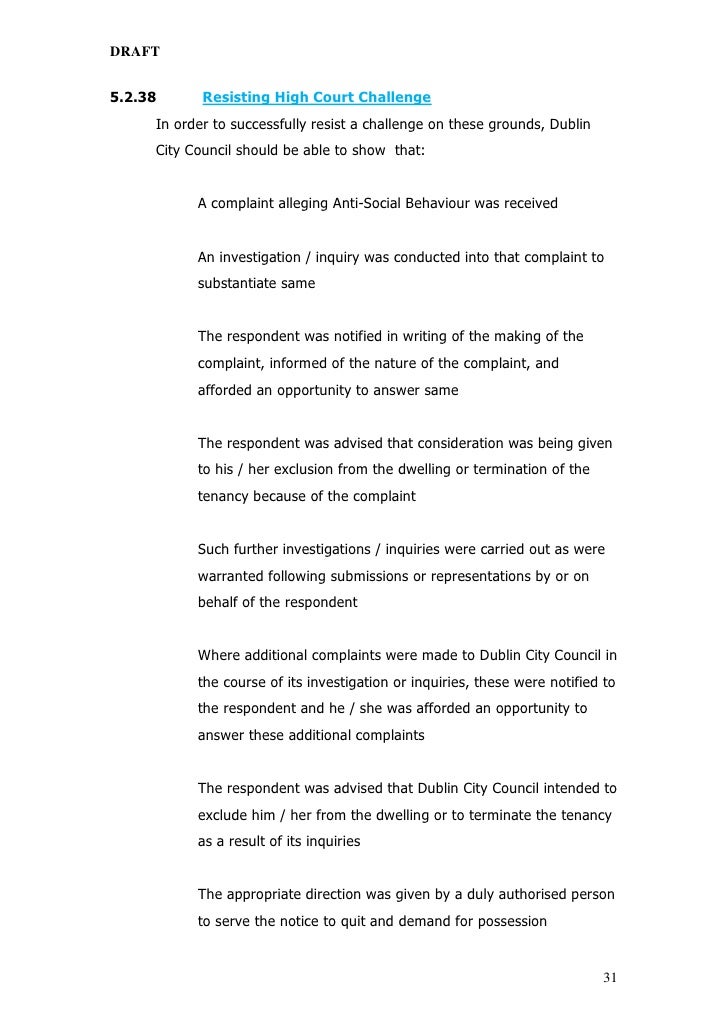 DRAFT

5.2.38 Resisting High Court Challenge

In order to successfully resist a challenge on these grounds, Dublin City Council should be able to show that:

A complaint alleging Anti-Social Behaviour was received

An investigation / inquiry was conducted into that complaint to substantiate same

The respondent was notified in writing of the making of the complaint, informed of the nature of the complaint, and afforded an opportunity to answer same

The respondent was advised that consideration was being given to his / her exclusion from the dwelling or termination of the tenancy because of the complaint

Such further investigations / inquiries were carried out as were warranted following submissions or representations by or on behalf of the respondent

Where additional complaints were made to Dublin City Council in the course of its investigation or inquiries, these were notified to the respondent and he / she was afforded an opportunity to answer these additional complaints

The respondent was advised that Dublin City Council intended to exclude him / her from the dwelling or to terminate the tenancy as a result of its inquiries

The appropriate direction was given by a duly authorised person to serve the notice to quit and demand for possession

31